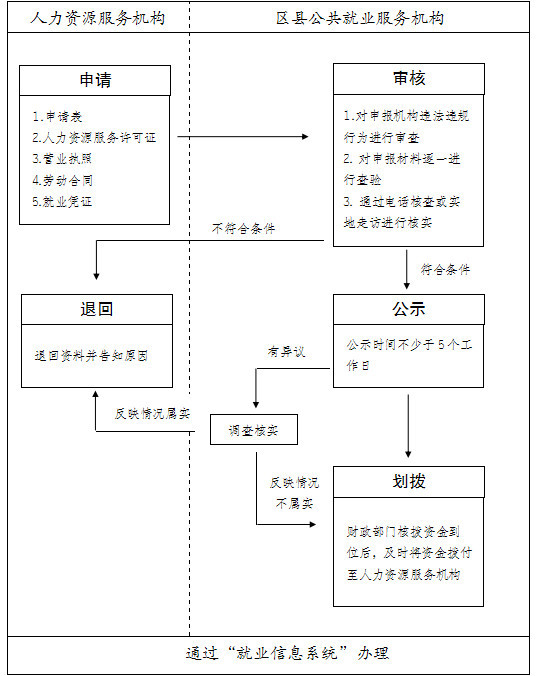 人力资源服务机构

区县公共就业服务机构

申请

1.申请表
2.人力资源服务许可证
3.营业执照
4.劳动合同
5.就业凭证

审核

1.对申报机构违法违规行为进行审查
2. 对申报材料逐一进行查验
3. 通过电话核查或实地走访进行核实

不符合条件

符合条件

退回

退回资料并告知原因

公示

公示时间不少于5个工作日

有异议

反映情况属实

调查核实

反映情况不属实

划拨

财政部门核拨资金到位后，及时将资金拨付至人力资源服务机构

通过“就业信息系统”办理